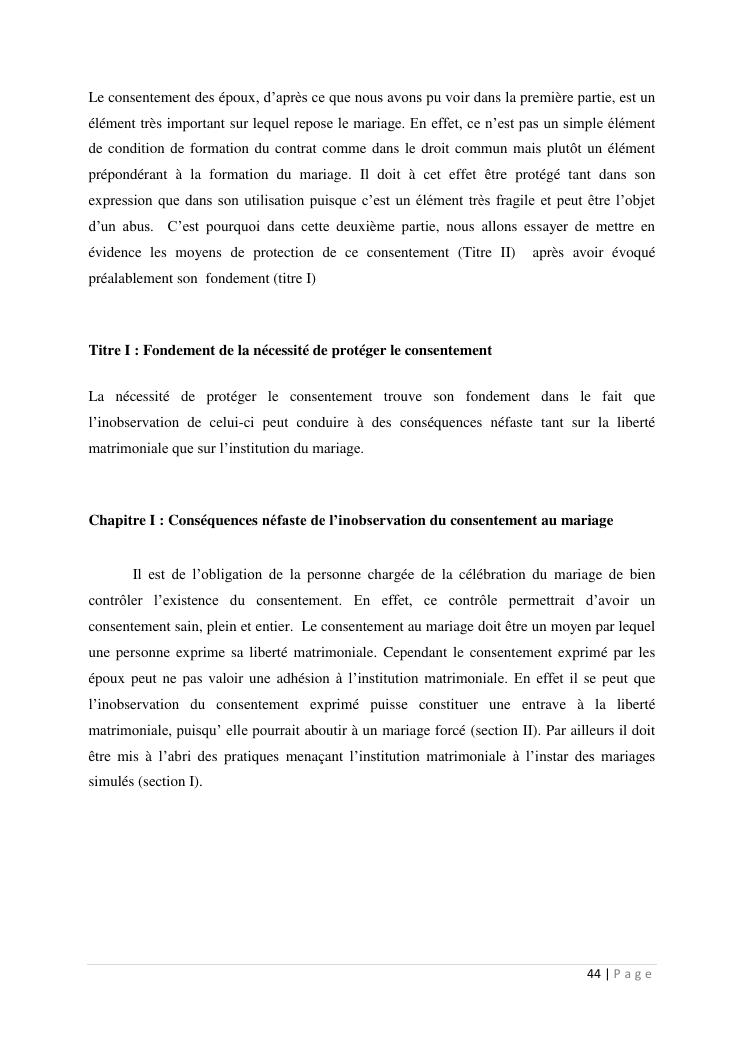 Le consentement des époux, d'après ce que nous avons pu voir dans la première partie, est un élément très important sur lequel repose le mariage. En effet, ce n'est pas un simple élément de condition de formation du contrat comme dans le droit commun mais plutôt un élément prépondérant à la formation du mariage. Il doit à cet effet être protégé tant dans son expression que dans son utilisation puisque c'est un élément très fragile et peut être l'objet d'un abus. C'est pourquoi dans cette deuxième partie, nous allons essayer de mettre en évidence les moyens de protection de ce consentement (Titre II) après avoir évoqué préalablement son fondement (titre I)

Titre I : Fondement de la nécessité de protéger le consentement

La nécessité de protéger le consentement trouve son fondement dans le fait que l'inobservation de celui-ci peut conduire à des conséquences néfaste tant sur la liberté matrimoniale que sur l'institution du mariage.

Chapitre I : Conséquences néfaste de l'inobservation du consentement au mariage

Il est de l'obligation de la personne chargée de la célébration du mariage de bien contrôler l'existence du consentement. En effet, ce contrôle permettrait d'avoir un consentement sain, plein et entier. Le consentement au mariage doit être un moyen par lequel une personne exprime sa liberté matrimoniale. Cependant le consentement exprimé par les époux peut ne pas valoir une adhésion à l'institution matrimoniale. En effet il se peut que l'inobservation du consentement exprimé puisse constituer une entrave à la liberté matrimoniale, puisqu' elle pourrait aboutir à un mariage forcé (section II). Par ailleurs il doit être mis à l'abri des pratiques menaçant l'institution matrimoniale à l'instar des mariages simulés (section I).

44 | P a g e